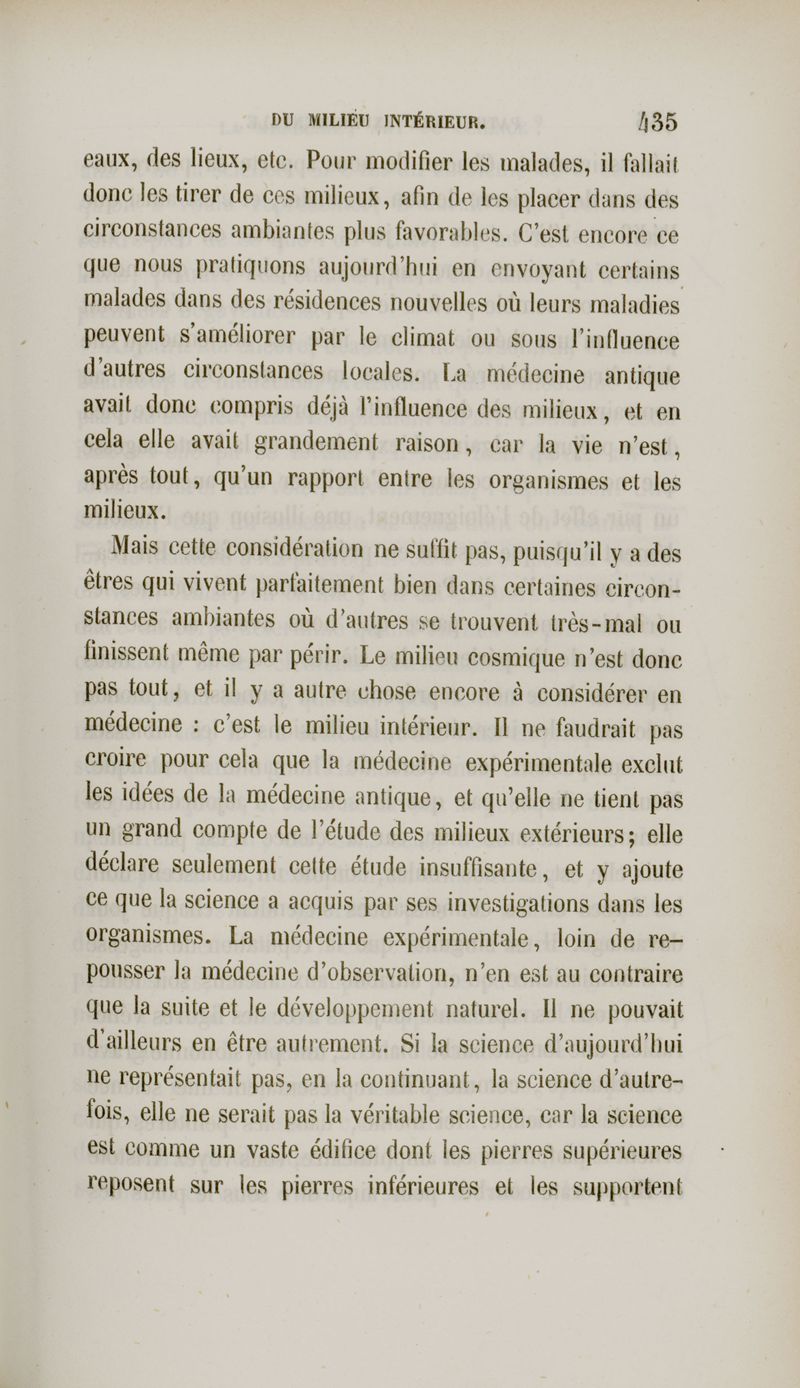 DU MILIEU INTÉRIEUR. 435

eaux, des lieux, etc. Pour modifier les malades, il fallait donc les tirer de ces milieux, afin de les placer dans des circonstances ambiantes plus favorables. C'est encore ce que nous pratiquons aujourd'hui en envoyant certains malades dans des résidences nouvelles où leurs maladies peuvent s'améliorer par le climat ou sous l'influence d'autres circonstances locales. La médecine antique avait donc compris déjà l'influence des milieux, et en cela elle avait grandement raison, car la vie n'est, après tout, qu'un rapport entre les organismes et les milieux.

Mais cette considération ne suffit pas, puisqu'il y a des êtres qui vivent parfaitement bien dans certaines circonstances ambiantes où d'autres se trouvent très-mal ou finissent même par périr. Le milieu cosmique n'est donc pas tout, et il y a autre chose encore à considérer en médecine : c'est le milieu intérieur. Il ne faudrait pas croire pour cela que la médecine expérimentale exclut les idées de la médecine antique, et qu'elle ne tient pas un grand compte de l'étude des milieux extérieurs; elle déclare seulement cette étude insuffisante, et y ajoute ce que la science a acquis par ses investigations dans les organismes. La médecine expérimentale, loin de repousser la médecine d'observation, n'en est au contraire que la suite et le développement naturel. Il ne pouvait d'ailleurs en être autrement. Si la science d'aujourd'hui ne représentait pas, en la continuant, la science d'autrefois, elle ne serait pas la véritable science, car la science est comme un vaste édifice dont les pierres supérieures reposent sur les pierres inférieures et les supportent